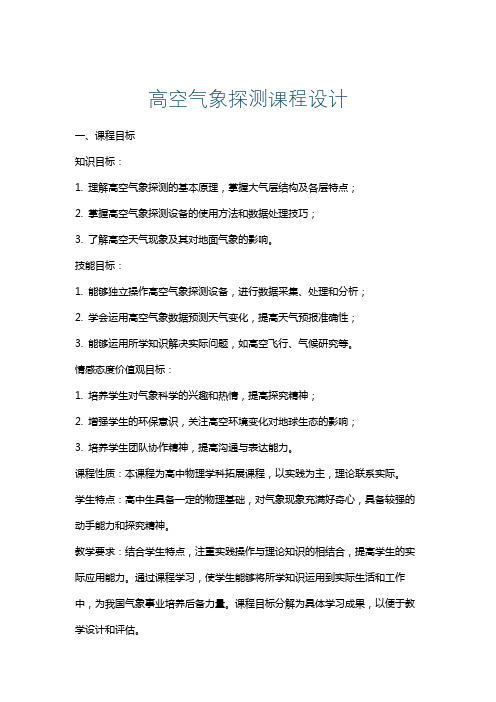 高空气象探测课程设计

一、课程目标

知识目标：

1. 理解高空气象探测的基本原理，掌握大气层结构及各层特点；

2. 掌握高空气象探测设备的使用方法和数据处理技巧；

3. 了解高空天气现象及其对地面气象的影响。

技能目标：

1. 能够独立操作高空气象探测设备，进行数据采集、处理和分析；

2. 学会运用高空气象数据预测天气变化，提高天气预报准确性；

3. 能够运用所学知识解决实际问题，如高空飞行、气候研究等。

情感态度价值观目标：

1. 培养学生对气象科学的兴趣和热情，提高探究精神；

2. 增强学生的环保意识，关注高空环境变化对地球生态的影响；

3. 培养学生团队协作精神，提高沟通与表达能力。

课程性质：本课程为高中物理学科拓展课程，以实践为主，理论联系实际。

学生特点：高中生具备一定的物理基础，对气象现象充满好奇心，具备较强的动手能力和探究精神。

教学要求：结合学生特点，注重实践操作与理论知识的相结合，提高学生的实际应用能力。通过课程学习，使学生能够将所学知识运用到实际生活和工作中，为我国气象事业培养后备力量。课程目标分解为具体学习成果，以便于教学设计和评估。